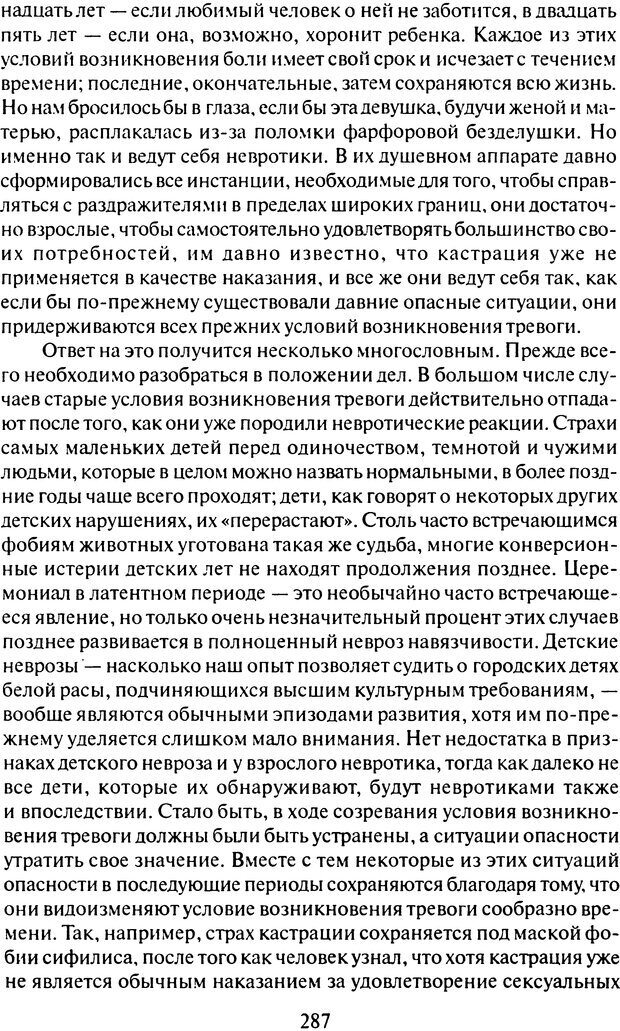 надцать лет — если любимый человек о ней не заботится, в двадцать пять лет — если она, возможно, хоронит ребенка. Каждое из этих условий возникновения боли имеет свой срок и исчезает с течением времени; последние, окончательные, затем сохраняются всю жизнь. Но нам бросилось бы в глаза, если бы эта девушка, будучи женой и матерью, расплакалась из-за поломки фарфоровой безделушки. Но именно так и ведут себя невротики. В их душевном аппарате давно сформировались все инстанции, необходимые для того, чтобы справляться с раздражителями в пределах широких границ, они достаточно взрослые, чтобы самостоятельно удовлетворять большинство своих потребностей, им давно известно, что кастрация уже не применяется в качестве наказания, и все же они ведут себя так, как если бы по-прежнему существовали давние опасные ситуации, они придерживаются всех прежних условий возникновения тревоги.

Ответ на это получится несколько многословным. Прежде всего необходимо разобраться в положении дел. В большом числе случаев старые условия возникновения тревоги действительно отпадают после того, как они уже породили невротические реакции. Страхи самых маленьких детей перед одиночеством, темнотой и чужими людьми, которые в целом можно назвать нормальными, в более поздние годы чаще всего проходят; дети, как говорят о некоторых других детских нарушениях, их «перерастают». Столь часто встречающимся фобиям животных уготована такая же судьба, многие конверсионные истерии детских лет не находят продолжения позднее. Церемониал в латентном периоде — это необычайно часто встречающееся явление, но только очень незначительный процент этих случаев позднее развивается в полноценный невроз навязчивости. Детские неврозы — насколько наш опыт позволяет судить о городских детях белой расы, подчиняющихся высшим культурным требованиям, — вообще являются обычными эпизодами развития, хотя им по-прежнему уделяется слишком мало внимания. Нет недостатка в признаках детского невроза и у взрослого невротика, тогда как далеко не все дети, которые их обнаруживают, будут невротиками также и впоследствии. Стало быть, в ходе созревания условия возникновения тревоги должны были быть устранены, а ситуации опасности утратить свое значение. Вместе с тем некоторые из этих ситуаций опасности в последующие периоды сохраняются благодаря тому, что они видоизменяют условие возникновения тревоги сообразно времени. Так, например, страх кастрации сохраняется под маской фобии сифилиса, после того как человек узнал, что хотя кастрация уже не является обычным наказанием за удовлетворение сексуальных

287